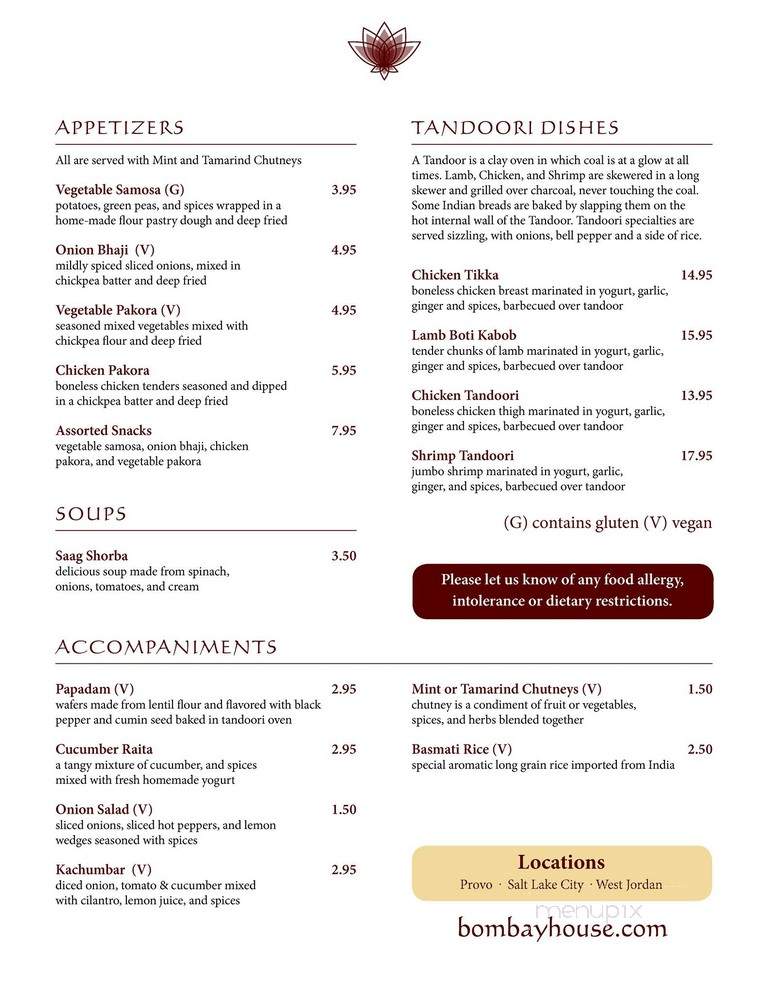 APPETIZERS

All are served with Mint and Tamarind Chutneys

Vegetable Samosa (G) 3.95
potatoes, green peas, and spices wrapped in a home-made flour pastry dough and deep fried

Onion Bhaji (V) 4.95
mildly spiced sliced onions, mixed in chickpea batter and deep fried

Vegetable Pakora (V) 4.95
seasoned mixed vegetables mixed with chickpea flour and deep fried

Chicken Pakora 5.95
boneless chicken tenders seasoned and dipped in a chickpea batter and deep fried

Assorted Snacks 7.95
vegetable samosa, onion bhaji, chicken pakora, and vegetable pakora

SOUPS

Saag Shorba 3.50
delicious soup made from spinach, onions, tomatoes, and cream

TANDOORI DISHES

A Tandoor is a clay oven in which coal is at a glow at all times. Lamb, Chicken, and Shrimp are skewered in a long skewer and grilled over charcoal, never touching the coal. Some Indian breads are baked by slapping them on the hot internal wall of the Tandoor. Tandoori specialties are served sizzling, with onions, bell pepper and a side of rice.

Chicken Tikka 14.95
boneless chicken breast marinated in yogurt, garlic, ginger and spices, barbecued over tandoor

Lamb Boti Kabob 15.95
tender chunks of lamb marinated in yogurt, garlic, ginger and spices, barbecued over tandoor

Chicken Tandoori 13.95
boneless chicken thigh marinated in yogurt, garlic, ginger and spices, barbecued over tandoor

Shrimp Tandoori 17.95
jumbo shrimp marinated in yogurt, garlic, ginger, and spices, barbecued over tandoor

(G) contains gluten (V) vegan

Please let us know of any food allergy, intolerance or dietary restrictions.

ACCOMPANIMENTS

Papadam (V) 2.95
wafers made from lentil flour and flavored with black pepper and cumin seed baked in tandoori oven

Cucumber Raita 2.95
a tangy mixture of cucumber, and spices mixed with fresh homemade yogurt

Onion Salad (V) 1.50
sliced onions, sliced hot peppers, and lemon wedges seasoned with spices

Kachumbar (V) 2.95
diced onion, tomato & cucumber mixed with cilantro, lemon juice, and spices

Mint or Tamarind Chutneys (V) 1.50
chutney is a condiment of fruit or vegetables, spices, and herbs blended together

Basmati Rice (V) 2.50
special aromatic long grain rice imported from India

Locations
Provo · Salt Lake City · West Jordan

menupix

bombayhouse.com